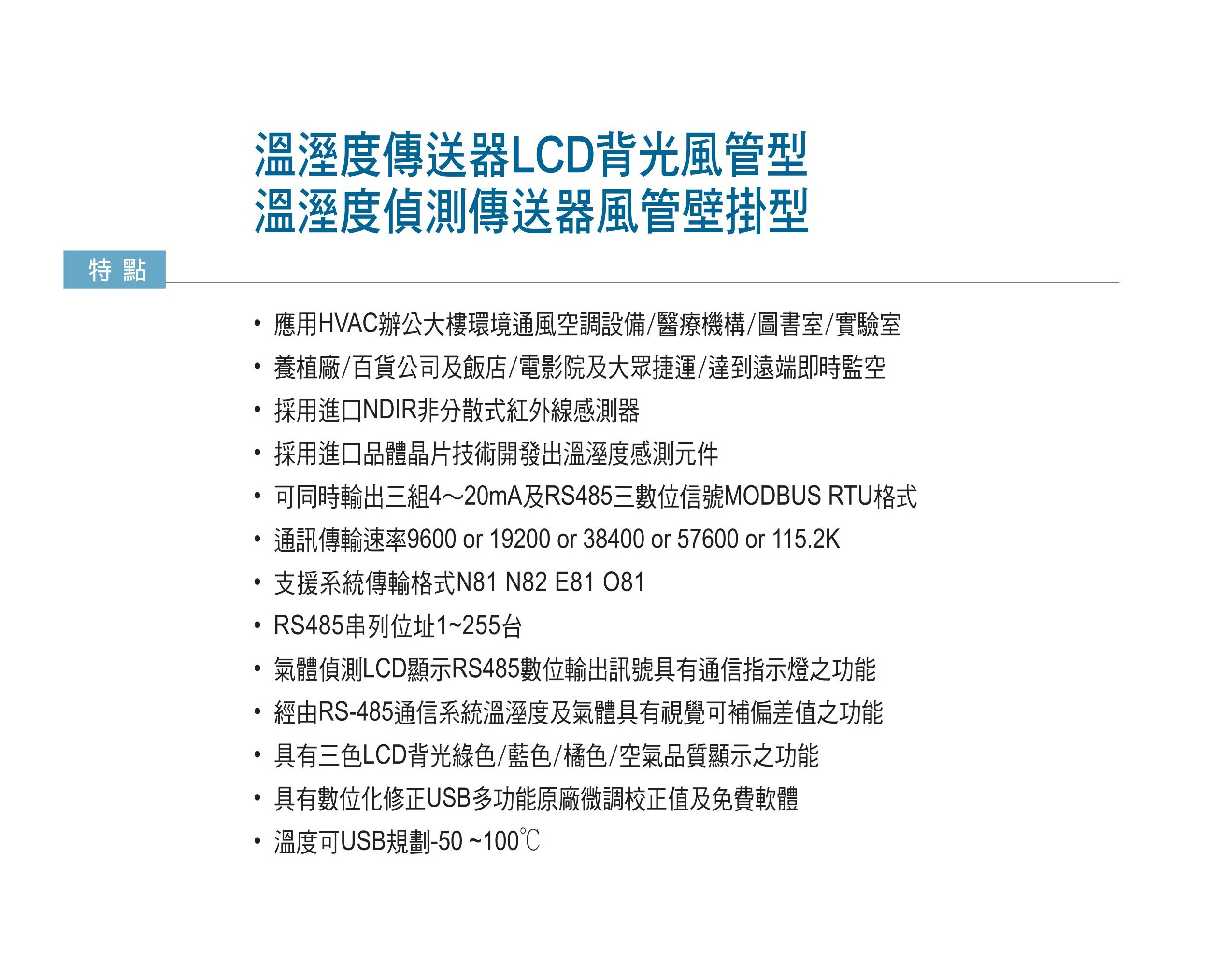 溫溼度傳送器LCD背光風管型
溫溼度偵測傳送器風管壁掛型

特 點

• 應用HVAC辦公大樓環境通風空調設備/醫療機構/圖書室/實驗室
• 養植廠/百貨公司及飯店/電影院及大眾捷運/達到遠端即時監空
• 採用進口NDIR非分散式紅外線感測器
• 採用進口品體晶片技術開發出溫溼度感測元件
• 可同時輸出三組4～20mA及RS485三數位信號MODBUS RTU格式
• 通訊傳輸速率9600 or 19200 or 38400 or 57600 or 115.2K
• 支援系統傳輸格式N81 N82 E81 O81
• RS485串列位址1~255台
• 氣體偵測LCD顯示RS485數位輸出訊號具有通信指示燈之功能
• 經由RS-485通信系統溫溼度及氣體具有視覺可補偏差值之功能
• 具有三色LCD背光綠色/藍色/橘色/空氣品質顯示之功能
• 具有數位化修正USB多功能原廠微調校正值及免費軟體
• 溫度可USB規劃-50 ~100℃